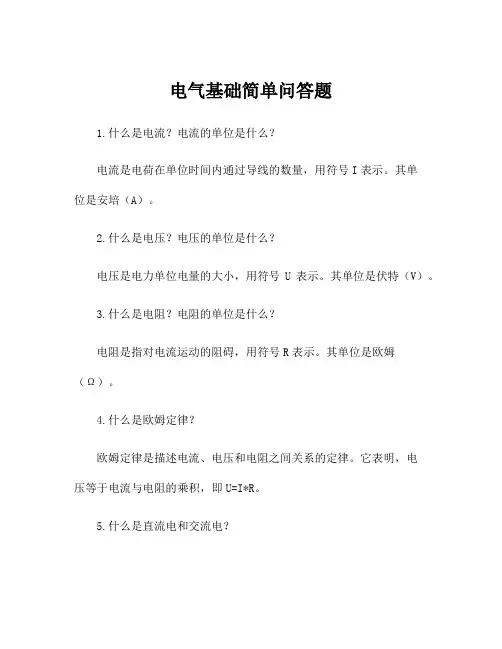 电气基础简单问答题

1.什么是电流？电流的单位是什么？

电流是电荷在单位时间内通过导线的数量，用符号 I 表示。其单位是安培（A）。

2.什么是电压？电压的单位是什么？

电压是电力单位电量的大小，用符号 U 表示。其单位是伏特（V）。

3.什么是电阻？电阻的单位是什么？

电阻是指对电流运动的阻碍，用符号 R 表示。其单位是欧姆（Ω）。

4.什么是欧姆定律？

欧姆定律是描述电流、电压和电阻之间关系的定律。它表明，电压等于电流与电阻的乘积，即 U=I*R。

5.什么是直流电和交流电？